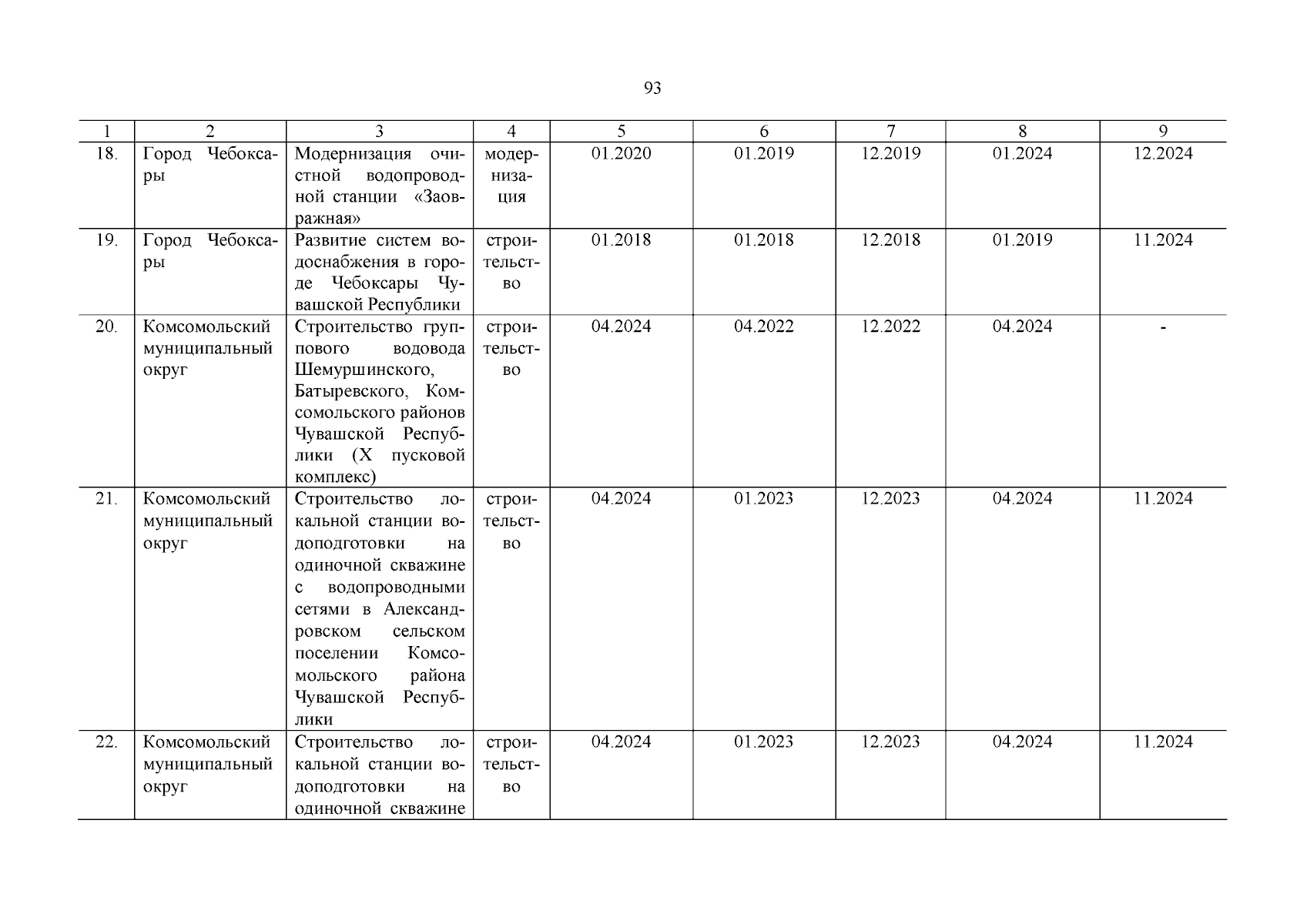 93

| 1 | 2 | 3 | 4 | 5 | 6 | 7 | 8 | 9 |
|---|---|---|---|---|---|---|---|---|
| 18. | Город Чебоксары | Модернизация очистной водопроводной станции «Заовражная» | модернизация | 01.2020 | 01.2019 | 12.2019 | 01.2024 | 12.2024 |
| 19. | Город Чебоксары | Развитие систем водоснабжения в городе Чебоксары Чувашской Республики | строительство | 01.2018 | 01.2018 | 12.2018 | 01.2019 | 11.2024 |
| 20. | Комсомольский муниципальный округ | Строительство группового водовода Шемуршинского, Батыревского, Комсомольского районов Чувашской Республики (X пусковой комплекс) | строительство | 04.2024 | 04.2022 | 12.2022 | 04.2024 | - |
| 21. | Комсомольский муниципальный округ | Строительство локальной станции водоподготовки на одиночной скважине с водопроводными сетями в Александровском сельском поселении Комсомольского района Чувашской Республики | строительство | 04.2024 | 01.2023 | 12.2023 | 04.2024 | 11.2024 |
| 22. | Комсомольский муниципальный округ | Строительство локальной станции водоподготовки на одиночной скважине | строительство | 04.2024 | 01.2023 | 12.2023 | 04.2024 | 11.2024 |